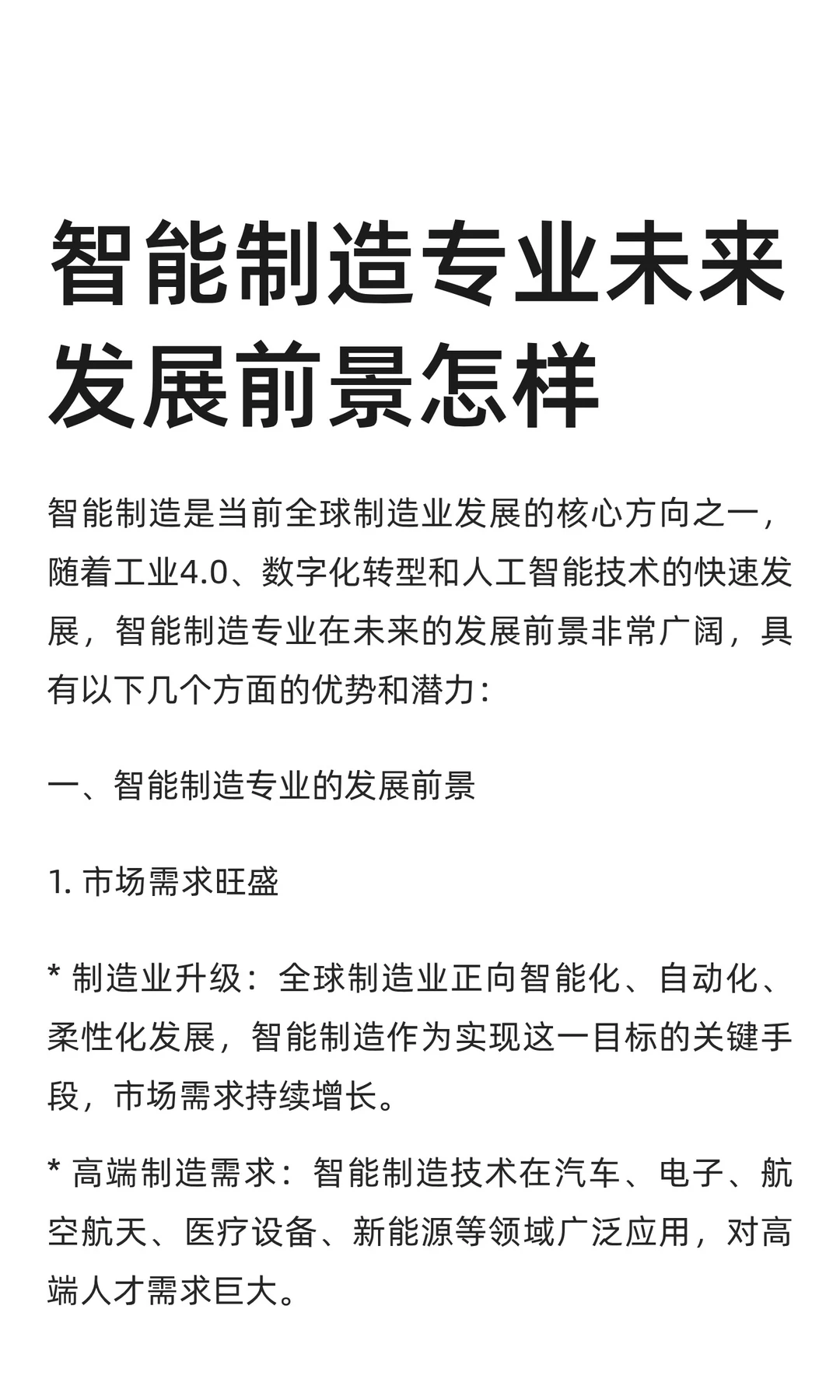 智能制造专业未来发展前景怎样

智能制造是当前全球制造业发展的核心方向之一，随着工业4.0、数字化转型和人工智能技术的快速发展，智能制造专业在未来的发展前景非常广阔，具有以下几个方面的优势和潜力：

一、智能制造专业的发展前景

1. 市场需求旺盛

* 制造业升级：全球制造业正向智能化、自动化、柔性化发展，智能制造作为实现这一目标的关键手段，市场需求持续增长。

* 高端制造需求：智能制造技术在汽车、电子、航空航天、医疗设备、新能源等领域广泛应用，对高端人才需求巨大。